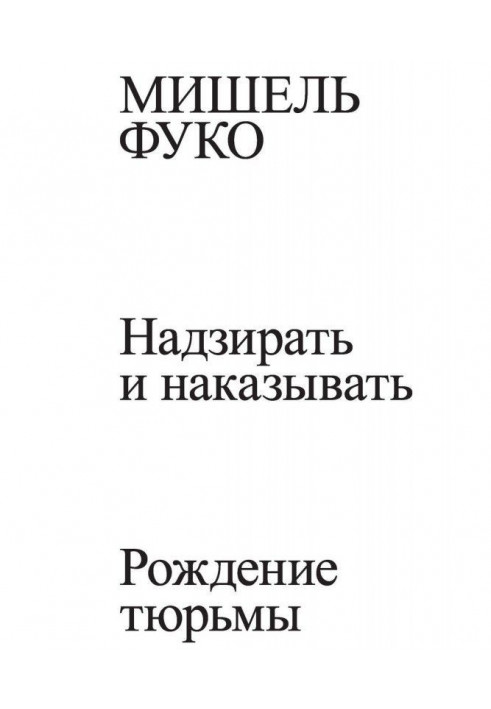 МИШЕЛЬ
ФУКО

Надзирать
и наказывать

Рождение
тюрьмы